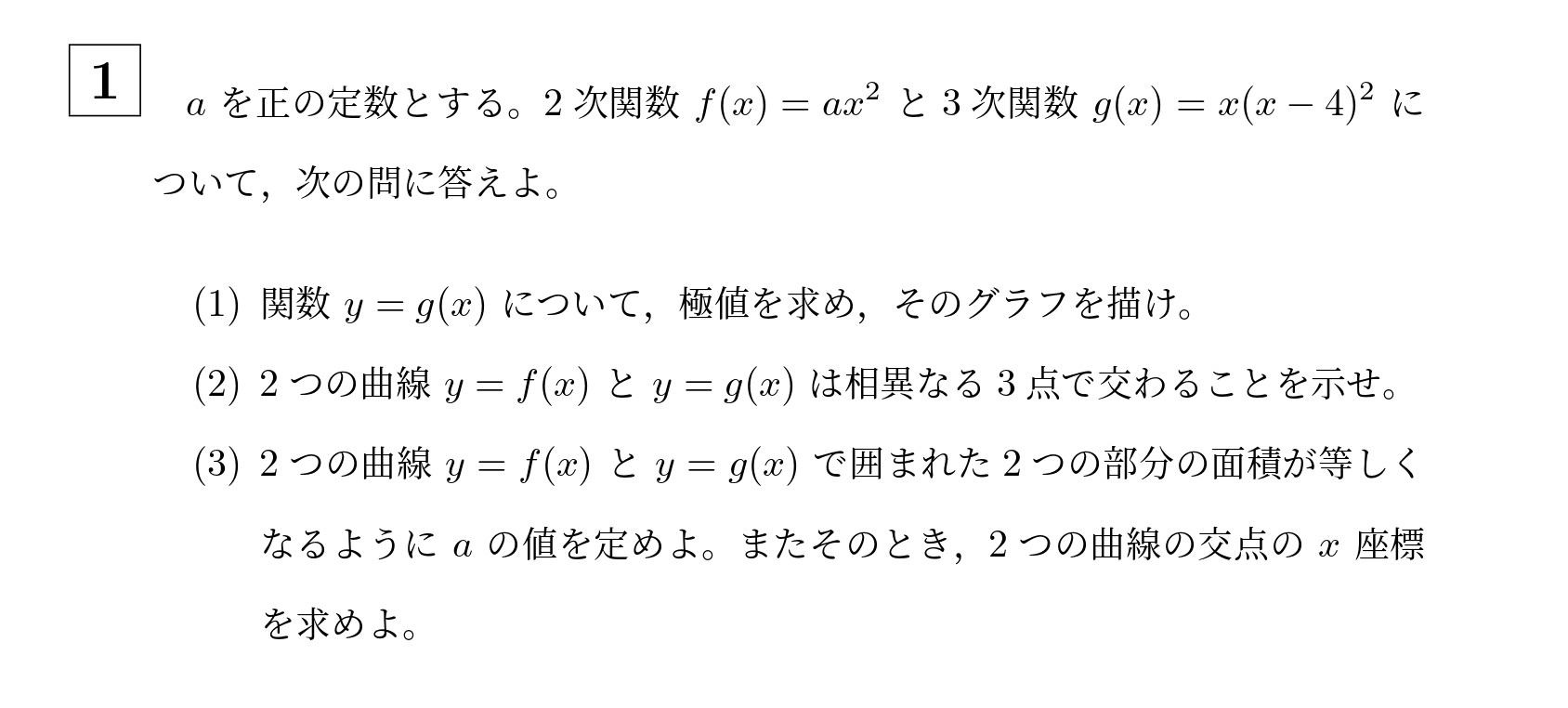 1

$a$ を正の定数とする。2 次関数 $f(x) = ax^2$ と 3 次関数 $g(x) = x(x-4)^2$ について，次の問に答えよ。

(1) 関数 $y = g(x)$ について，極値を求め，そのグラフを描け。

(2) 2 つの曲線 $y = f(x)$ と $y = g(x)$ は相異なる 3 点で交わることを示せ。

(3) 2 つの曲線 $y = f(x)$ と $y = g(x)$ で囲まれた 2 つの部分の面積が等しくなるように $a$ の値を定めよ。またそのとき，2 つの曲線の交点の $x$ 座標を求めよ。